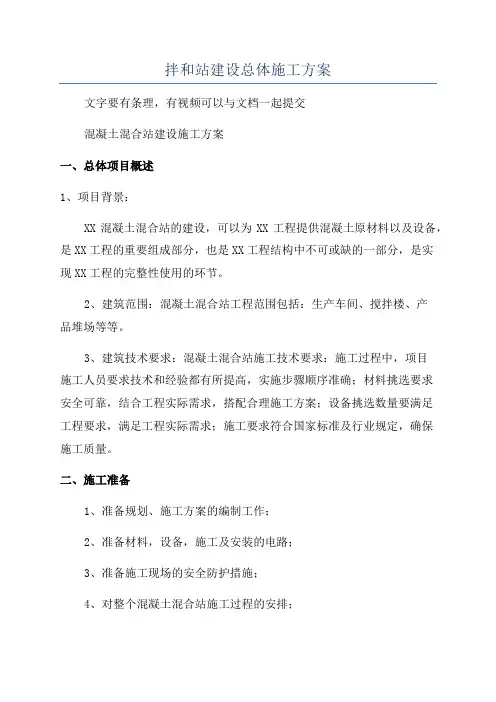 拌和站建设总体施工方案

文字要有条理，有视频可以与文档一起提交

混凝土混合站建设施工方案

一、总体项目概述

1、项目背景：

XX 混凝土混合站的建设，可以为 XX 工程提供混凝土原材料以及设备，是 XX 工程的重要组成部分，也是 XX 工程结构中不可或缺的一部分，是实现 XX 工程的完整性使用的环节。

2、建筑范围：混凝土混合站工程范围包括：生产车间、搅拌楼、产品堆场等等。

3、建筑技术要求：混凝土混合站施工技术要求：施工过程中，项目施工人员要求技术和经验都有所提高，实施步骤顺序准确；材料挑选要求安全可靠，结合工程实际需求，搭配合理施工方案；设备挑选数量要满足工程要求，满足工程实际需求；施工要求符合国家标准及行业规定，确保施工质量。

二、施工准备

1、准备规划、施工方案的编制工作；

2、准备材料，设备，施工及安装的电路；

3、准备施工现场的安全防护措施；

4、对整个混凝土混合站施工过程的安排；